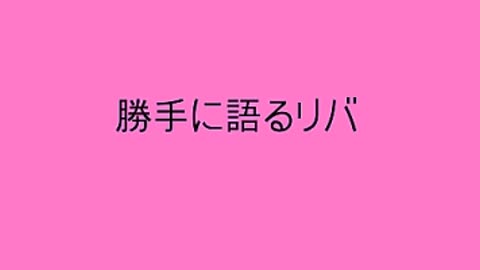 勝手に語るリバ